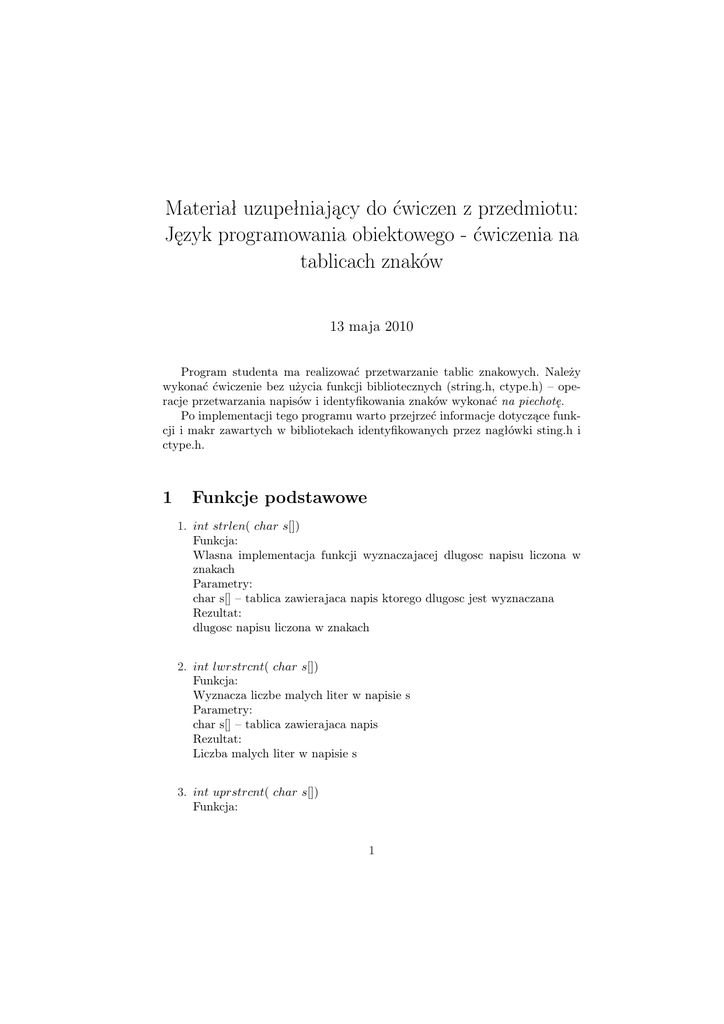 Materiał uzupełniający do ćwiczen z przedmiotu: Język programowania obiektowego - ćwiczenia na tablicach znaków

13 maja 2010

Program studenta ma realizować przetwarzanie tablic znakowych. Należy wykonać ćwiczenie bez użycia funkcji bibliotecznych (string.h, ctype.h) – operacje przetwarzania napisów i identyfikowania znaków wykonać na piechotę.

Po implementacji tego programu warto przejrzeć informacje dotyczące funkcji i makr zawartych w bibliotekach identyfikowanych przez nagłówki sting.h i ctype.h.

1 Funkcje podstawowe

1. int strlen( char s[])
Funkcja:
Wlasna implementacja funkcji wyznaczajacej dlugosc napisu liczona w znakach
Parametry:
char s[] – tablica zawierajaca napis ktorego dlugosc jest wyznaczana
Rezultat:
dlugosc napisu liczona w znakach

2. int lwrstrcnt( char s[])
Funkcja:
Wyznacza liczbe malych liter w napisie s
Parametry:
char s[] – tablica zawierajaca napis
Rezultat:
Liczba malych liter w napisie s

3. int uprstrcnt( char s[])
Funkcja:

1